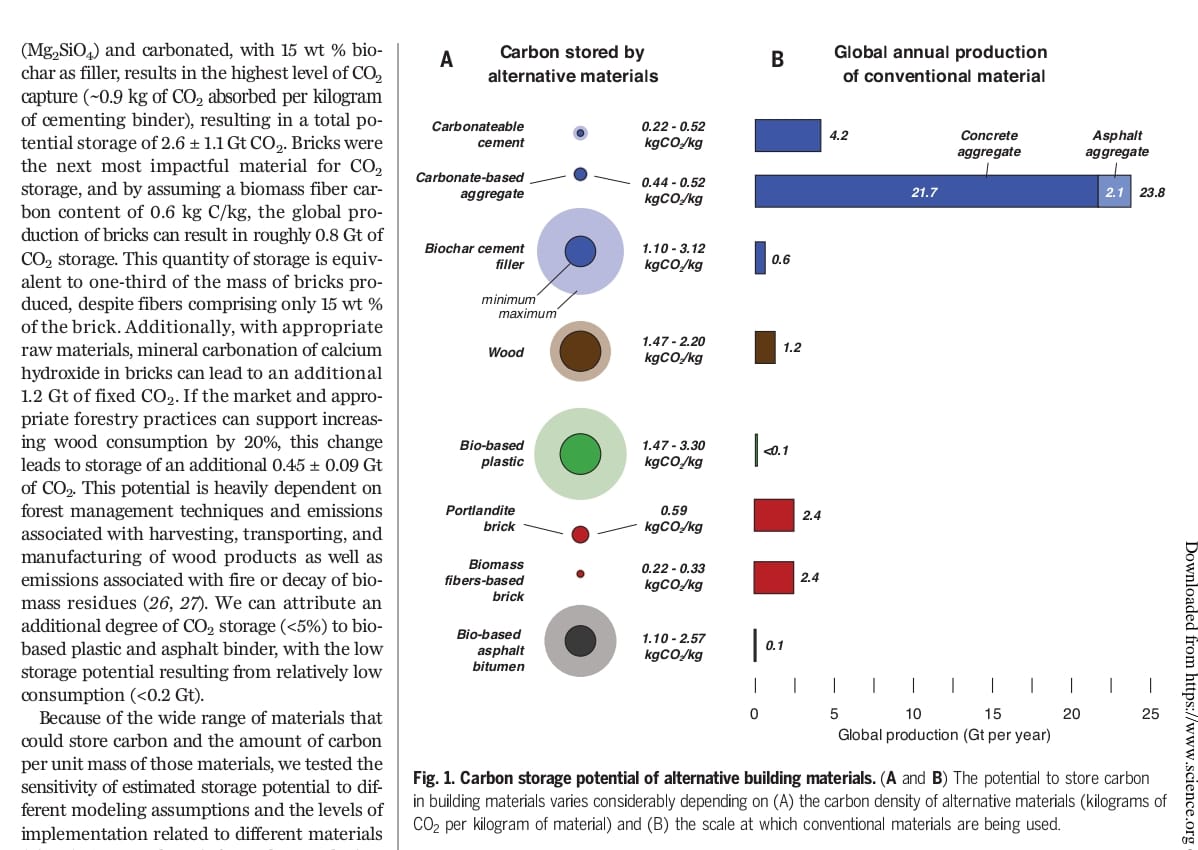 ($Mg_2SiO_4$) and carbonated, with 15 wt % biochar as filler, results in the highest level of $CO_2$ capture (~0.9 kg of $CO_2$ absorbed per kilogram of cementing binder), resulting in a total potential storage of 2.6 ± 1.1 Gt $CO_2$. Bricks were the next most impactful material for $CO_2$ storage, and by assuming a biomass fiber carbon content of 0.6 kg C/kg, the global production of bricks can result in roughly 0.8 Gt of $CO_2$ storage. This quantity of storage is equivalent to one-third of the mass of bricks produced, despite fibers comprising only 15 wt % of the brick. Additionally, with appropriate raw materials, mineral carbonation of calcium hydroxide in bricks can lead to an additional 1.2 Gt of fixed $CO_2$. If the market and appropriate forestry practices can support increasing wood consumption by 20%, this change leads to storage of an additional 0.45 ± 0.09 Gt of $CO_2$. This potential is heavily dependent on forest management techniques and emissions associated with harvesting, transporting, and manufacturing of wood products as well as emissions associated with fire or decay of biomass residues (26, 27). We can attribute an additional degree of $CO_2$ storage (<5%) to bio-based plastic and asphalt binder, with the low storage potential resulting from relatively low consumption (<0.2 Gt).

Because of the wide range of materials that could store carbon and the amount of carbon per unit mass of those materials, we tested the sensitivity of estimated storage potential to different modeling assumptions and the levels of implementation related to different materials

A Carbon stored by alternative materials

Carbonateable cement 0.22 - 0.52 $kgCO_2/kg$
Carbonate-based aggregate 0.44 - 0.52 $kgCO_2/kg$
Biochar cement filler 1.10 - 3.12 $kgCO_2/kg$
minimum
maximum
Wood 1.47 - 2.20 $kgCO_2/kg$
Bio-based plastic 1.47 - 3.30 $kgCO_2/kg$
Portlandite brick 0.59 $kgCO_2/kg$
Biomass fibers-based brick 0.22 - 0.33 $kgCO_2/kg$
Bio-based asphalt bitumen 1.10 - 2.57 $kgCO_2/kg$

B Global annual production of conventional material

4.2
Concrete aggregate
Asphalt aggregate
21.7 2.1 23.8
0.6
1.2
<0.1
2.4
2.4
0.1
0 5 10 15 20 25
Global production (Gt per year)

Fig. 1. Carbon storage potential of alternative building materials. (A and B) The potential to store carbon in building materials varies considerably depending on (A) the carbon density of alternative materials (kilograms of $CO_2$ per kilogram of material) and (B) the scale at which conventional materials are being used.

Downloaded from https://www.science.org